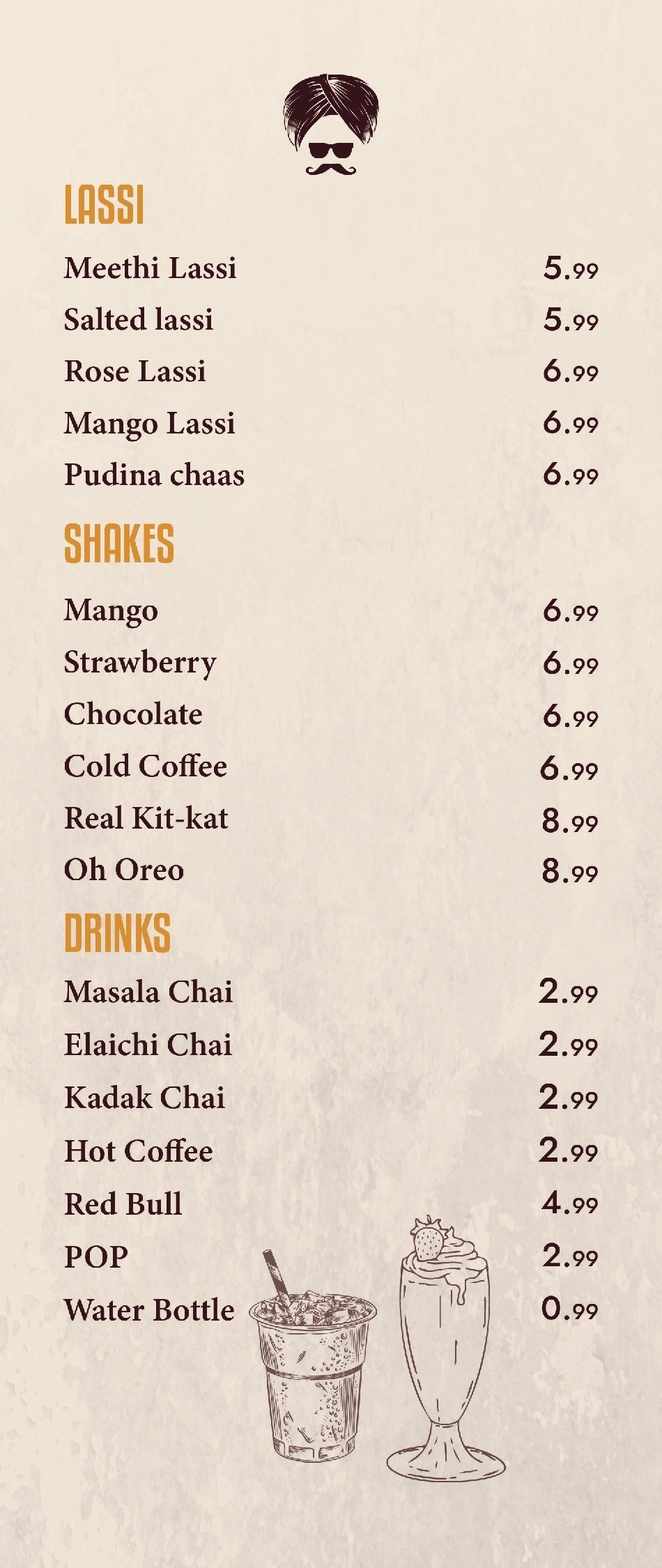 LASSI

Meethi Lassi 5.99

Salted lassi 5.99

Rose Lassi 6.99

Mango Lassi 6.99

Pudina chaas 6.99

SHAKES

Mango 6.99

Strawberry 6.99

Chocolate 6.99

Cold Coffee 6.99

Real Kit-kat 8.99

Oh Oreo 8.99

DRINKS

Masala Chai 2.99

Elaichi Chai 2.99

Kadak Chai 2.99

Hot Coffee 2.99

Red Bull 4.99

POP 2.99

Water Bottle 0.99